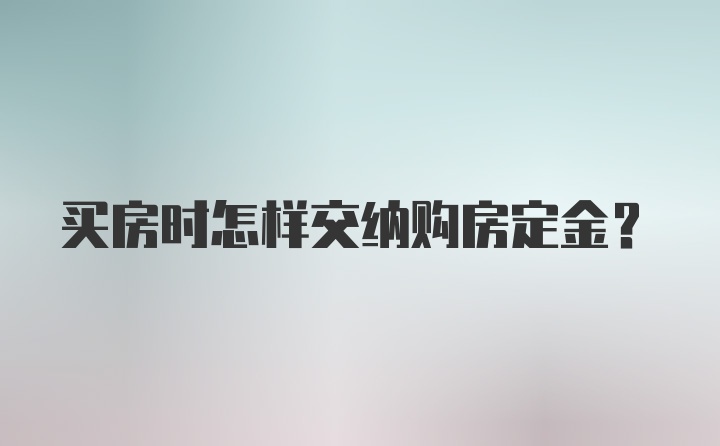 买房时怎样交纳购房定金？